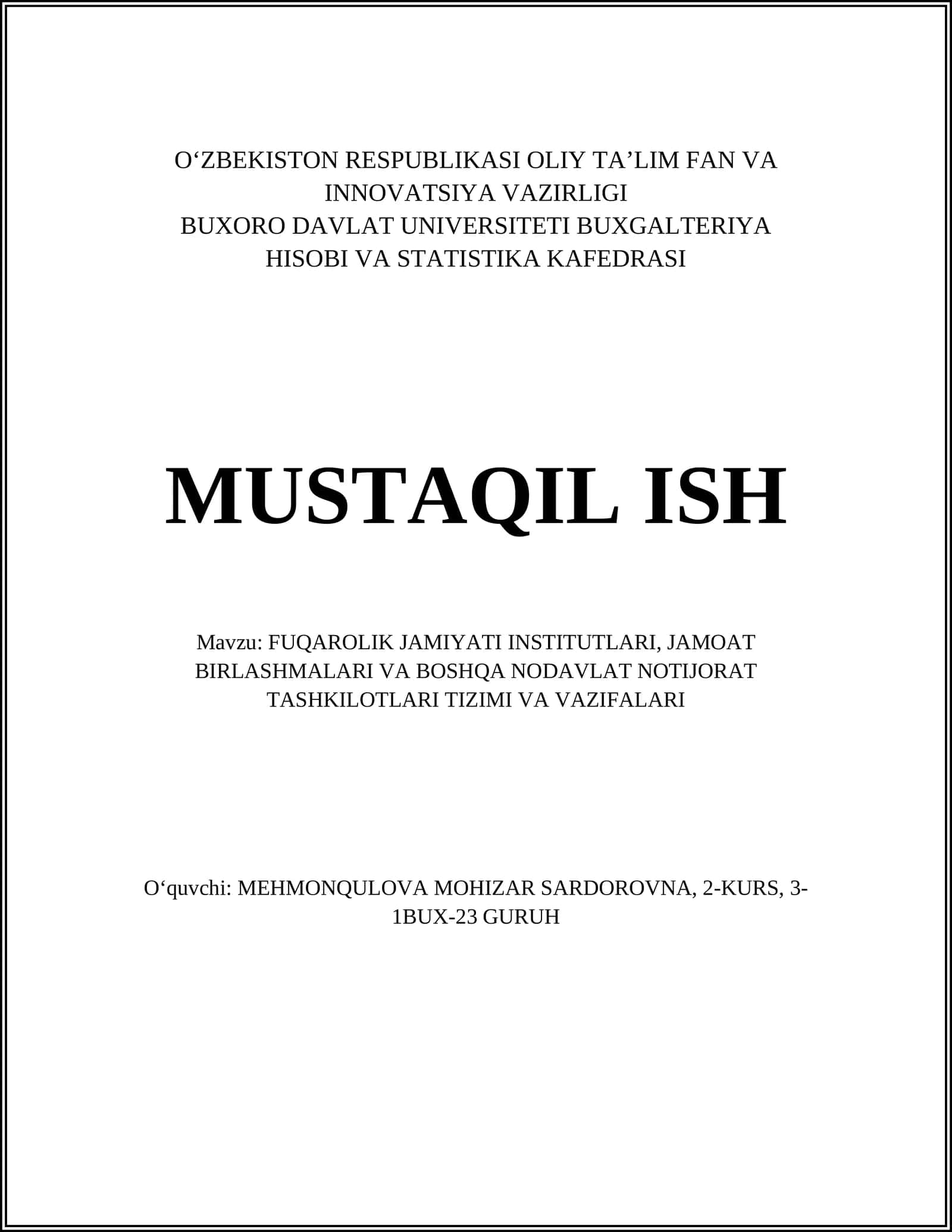 O‘ZBEKISTON RESPUBLIKASI OLIY TA’LIM FAN VA INNOVATSIYA VAZIRLIGI
BUXORO DAVLAT UNIVERSITETI BUXGALTERIYA HISOBI VA STATISTIKA KAFEDRASI

MUSTAQIL ISH

Mavzu: FUQAROLIK JAMIYATI INSTITUTLARI, JAMOAT BIRLASHMALARI VA BOSHQA NODAVLAT NOTIJORAT TASHKILOTLARI TIZIMI VA VAZIFALARI

O‘quvchi: MEHMONQULOVA MOHIZAR SARDOROVNA, 2-KURS, 3-1BUX-23 GURUH